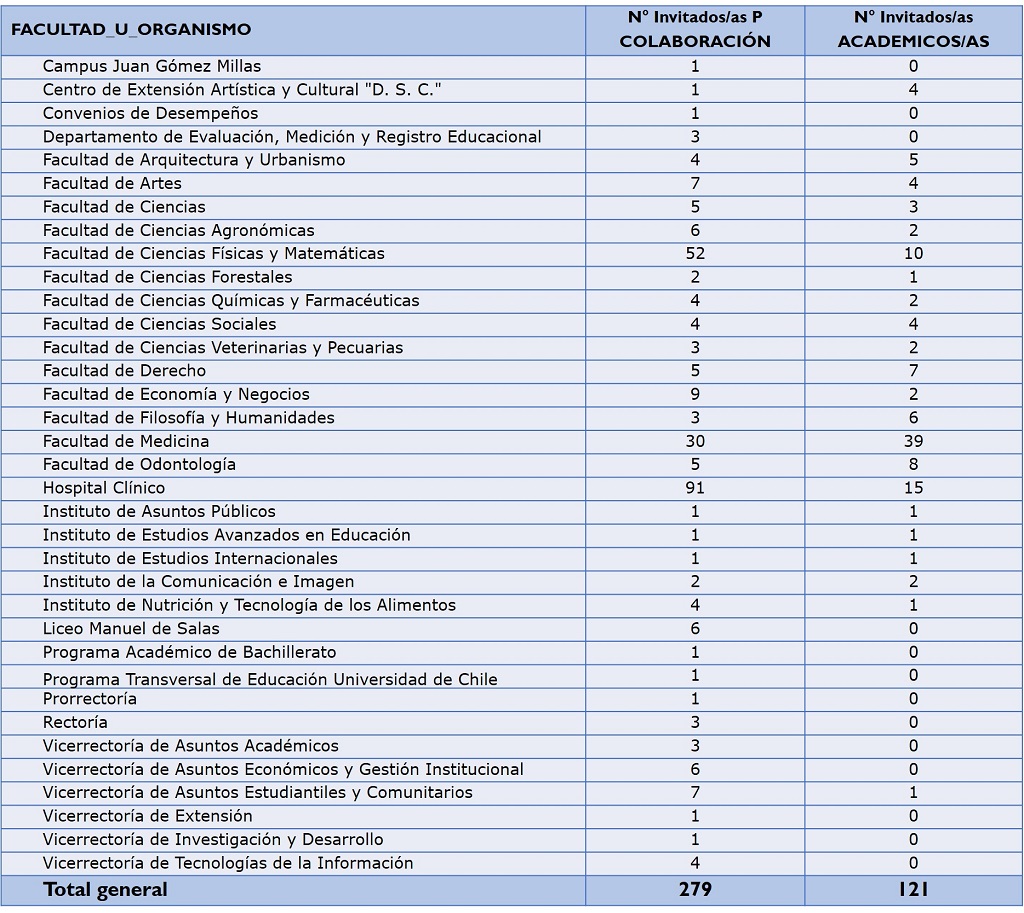 | FACULTAD_U_ORGANISMO | N° Invitados/as P COLABORACIÓN | N° Invitados/as ACADEMICOS/AS |
|---|---|---|
| Campus Juan Gómez Millas | 1 | 0 |
| Centro de Extensión Artística y Cultural "D. S. C." | 1 | 4 |
| Convenios de Desempeños | 1 | 0 |
| Departamento de Evaluación, Medición y Registro Educacional | 3 | 0 |
| Facultad de Arquitectura y Urbanismo | 4 | 5 |
| Facultad de Artes | 7 | 4 |
| Facultad de Ciencias | 5 | 3 |
| Facultad de Ciencias Agronómicas | 6 | 2 |
| Facultad de Ciencias Físicas y Matemáticas | 52 | 10 |
| Facultad de Ciencias Forestales | 2 | 1 |
| Facultad de Ciencias Químicas y Farmacéuticas | 4 | 2 |
| Facultad de Ciencias Sociales | 4 | 4 |
| Facultad de Ciencias Veterinarias y Pecuarias | 3 | 2 |
| Facultad de Derecho | 5 | 7 |
| Facultad de Economía y Negocios | 9 | 2 |
| Facultad de Filosofía y Humanidades | 3 | 6 |
| Facultad de Medicina | 30 | 39 |
| Facultad de Odontología | 5 | 8 |
| Hospital Clínico | 91 | 15 |
| Instituto de Asuntos Públicos | 1 | 1 |
| Instituto de Estudios Avanzados en Educación | 1 | 1 |
| Instituto de Estudios Internacionales | 1 | 1 |
| Instituto de la Comunicación e Imagen | 2 | 2 |
| Instituto de Nutrición y Tecnología de los Alimentos | 4 | 1 |
| Liceo Manuel de Salas | 6 | 0 |
| Programa Académico de Bachillerato | 1 | 0 |
| Programa Transversal de Educación Universidad de Chile | 1 | 0 |
| Prorrectoría | 1 | 0 |
| Rectoría | 3 | 0 |
| Vicerrectoría de Asuntos Académicos | 3 | 0 |
| Vicerrectoría de Asuntos Económicos y Gestión Institucional | 6 | 0 |
| Vicerrectoría de Asuntos Estudiantiles y Comunitarios | 7 | 1 |
| Vicerrectoría de Extensión | 1 | 0 |
| Vicerrectoría de Investigación y Desarrollo | 1 | 0 |
| Vicerrectoría de Tecnologías de la Información | 4 | 0 |
| Total general | 279 | 121 |